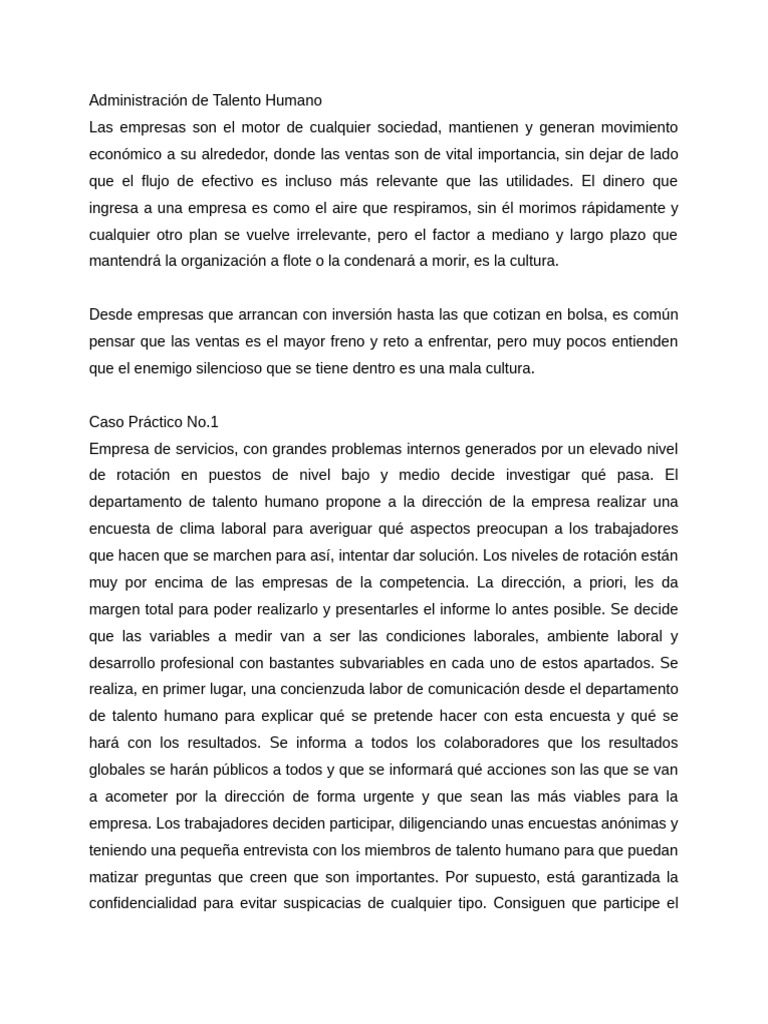 Administración de Talento Humano
Las empresas son el motor de cualquier sociedad, mantienen y generan movimiento económico a su alrededor, donde las ventas son de vital importancia, sin dejar de lado que el flujo de efectivo es incluso más relevante que las utilidades. El dinero que ingresa a una empresa es como el aire que respiramos, sin él morimos rápidamente y cualquier otro plan se vuelve irrelevante, pero el factor a mediano y largo plazo que mantendrá la organización a flote o la condenará a morir, es la cultura.

Desde empresas que arrancan con inversión hasta las que cotizan en bolsa, es común pensar que las ventas es el mayor freno y reto a enfrentar, pero muy pocos entienden que el enemigo silencioso que se tiene dentro es una mala cultura.

Caso Práctico No.1
Empresa de servicios, con grandes problemas internos generados por un elevado nivel de rotación en puestos de nivel bajo y medio decide investigar qué pasa. El departamento de talento humano propone a la dirección de la empresa realizar una encuesta de clima laboral para averiguar qué aspectos preocupan a los trabajadores que hacen que se marchen para así, intentar dar solución. Los niveles de rotación están muy por encima de las empresas de la competencia. La dirección, a priori, les da margen total para poder realizarlo y presentarles el informe lo antes posible. Se decide que las variables a medir van a ser las condiciones laborales, ambiente laboral y desarrollo profesional con bastantes subvariables en cada uno de estos apartados. Se realiza, en primer lugar, una concienzuda labor de comunicación desde el departamento de talento humano para explicar qué se pretende hacer con esta encuesta y qué se hará con los resultados. Se informa a todos los colaboradores que los resultados globales se harán públicos a todos y que se informará qué acciones son las que se van a acometer por la dirección de forma urgente y que sean las más viables para la empresa. Los trabajadores deciden participar, diligenciando unas encuestas anónimas y teniendo una pequeña entrevista con los miembros de talento humano para que puedan matizar preguntas que creen que son importantes. Por supuesto, está garantizada la confidencialidad para evitar suspicacias de cualquier tipo. Consiguen que participe el